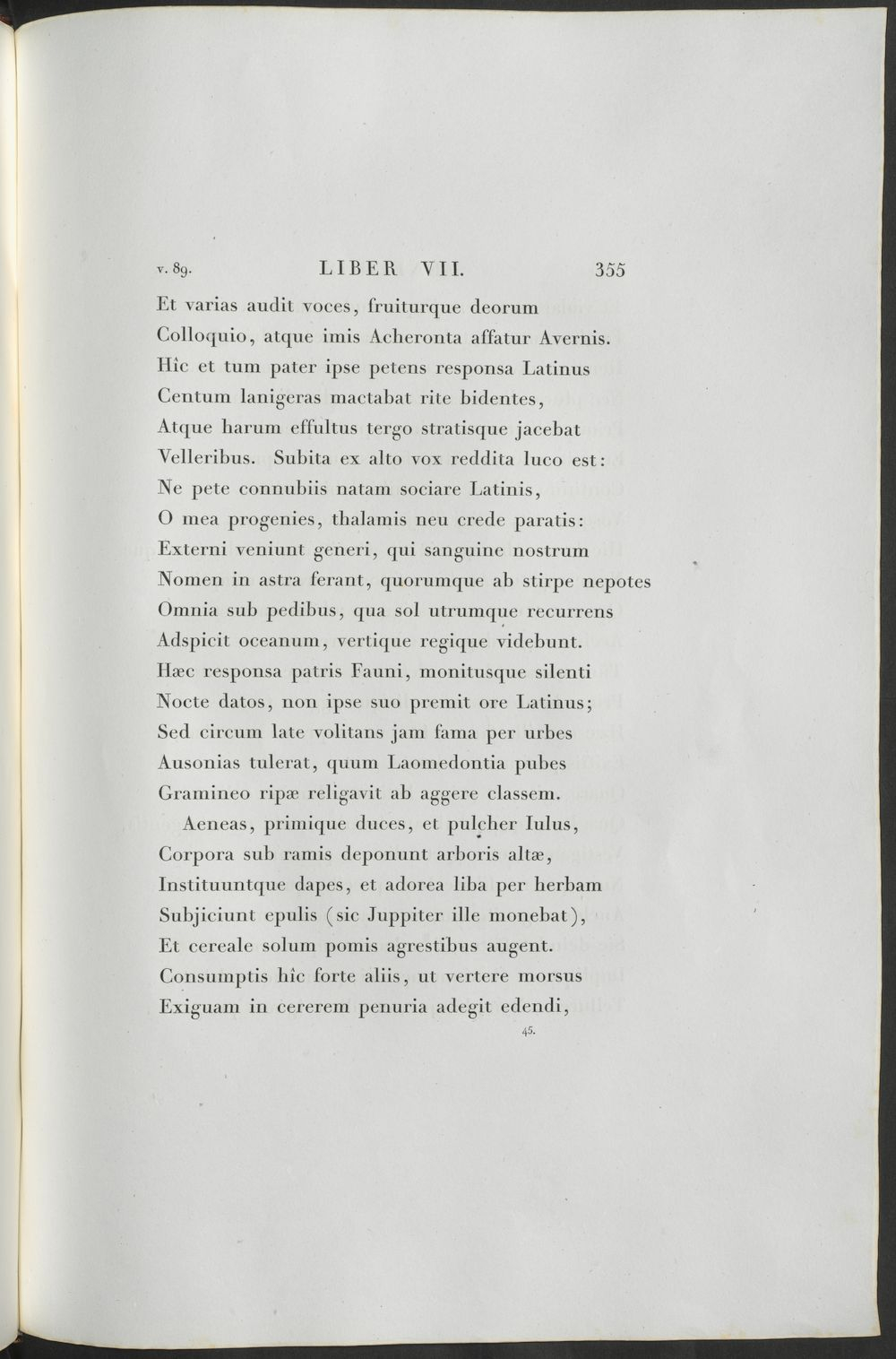 v. 89. LIBER VII. 355

Et varias audit voces, fruiturque deorum
Colloquio, atque imis Acheronta affatur Avernis.
Hîc et tum pater ipse petens responsa Latinus
Centum lanigeras mactabat rite bidentes,
Atque harum effultus tergo stratisque jacebat
Velleribus. Subita ex alto vox reddita luco est:
Ne pete connubiis natam sociare Latinis,
O mea progenies, thalamis neu crede paratis:
Externi veniunt generi, qui sanguine nostrum
Nomen in astra ferant, quorumque ab stirpe nepotes
Omnia sub pedibus, qua sol utrumque recurrens
Adspicit oceanum, vertique regique videbunt.
Hæc responsa patris Fauni, monitusque silenti
Nocte datos, non ipse suo premit ore Latinus;
Sed circum late volitans jam fama per urbes
Ausonias tulerat, quum Laomedontia pubes
Gramineo ripæ religavit ab aggere classem.

Aeneas, primique duces, et pulcher Iulus,
Corpora sub ramis deponunt arboris altæ,
Instituuntque dapes, et adorea liba per herbam
Subjiciunt epulis (sic Juppiter ille monebat),
Et cereale solum pomis agrestibus augent.
Consumptis hîc forte aliis, ut vertere morsus
Exiguam in cererem penuria adegit edendi,

45.